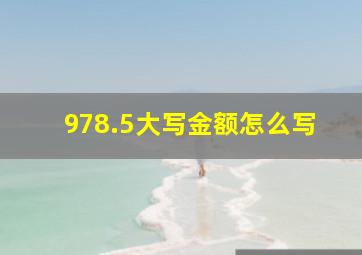 978.5大写金额怎么写